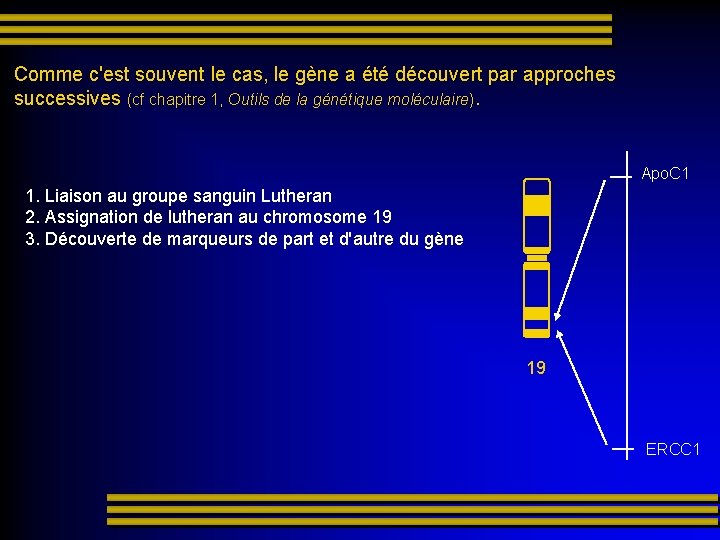 Comme c'est souvent le cas, le gène a été découvert par approches successives (cf chapitre 1, Outils de la génétique moléculaire).

1. Liaison au groupe sanguin Lutheran
2. Assignation de lutheran au chromosome 19
3. Découverte de marqueurs de part et d'autre du gène

ApoC1

19

ERCC1